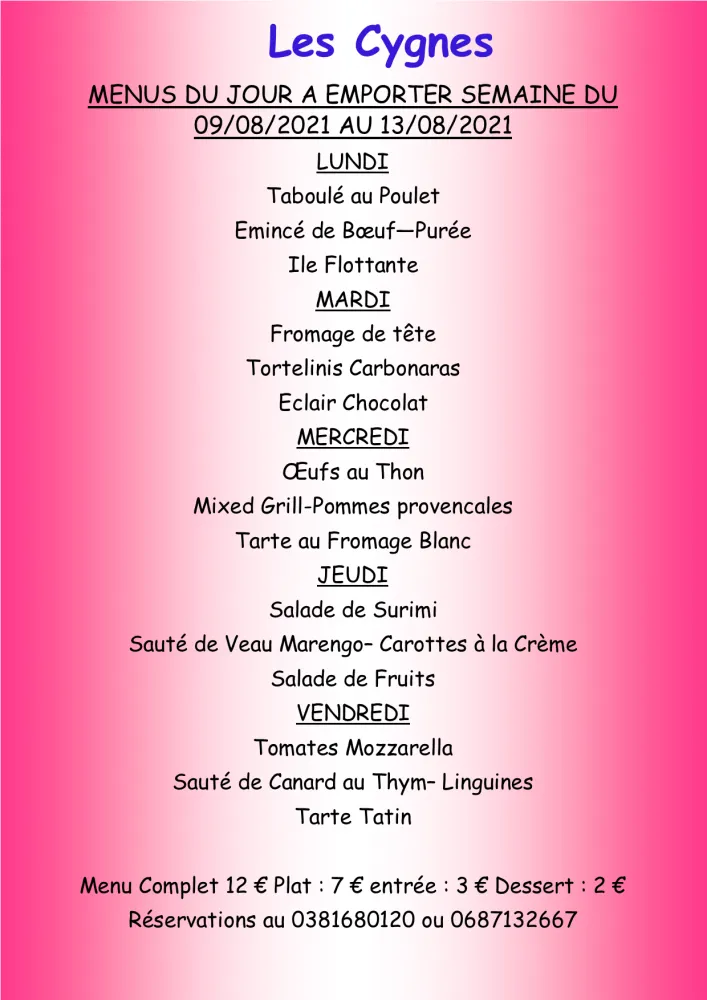 Les Cygnes

MENUS DU JOUR A EMPORTER SEMAINE DU 09/08/2021 AU 13/08/2021

LUNDI

Taboulé au Poulet

Emincé de Bœuf—Purée

Ile Flottante

MARDI

Fromage de tête

Tortelinis Carbonaras

Eclair Chocolat

MERCREDI

Œufs au Thon

Mixed Grill-Pommes provencales

Tarte au Fromage Blanc

JEUDI

Salade de Surimi

Sauté de Veau Marengo– Carottes à la Crème

Salade de Fruits

VENDREDI

Tomates Mozzarella

Sauté de Canard au Thym– Linguines

Tarte Tatin

Menu Complet 12 € Plat : 7 € entrée : 3 € Dessert : 2 €

Réservations au 0381680120 ou 0687132667